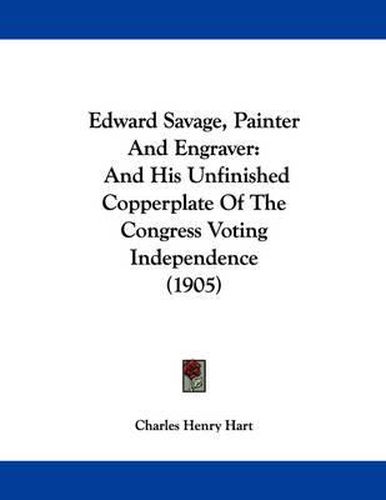 Edward Savage, Painter And Engraver: And His Unfinished Copperplate Of The Congress Voting Independence (1905)

Charles Henry Hart